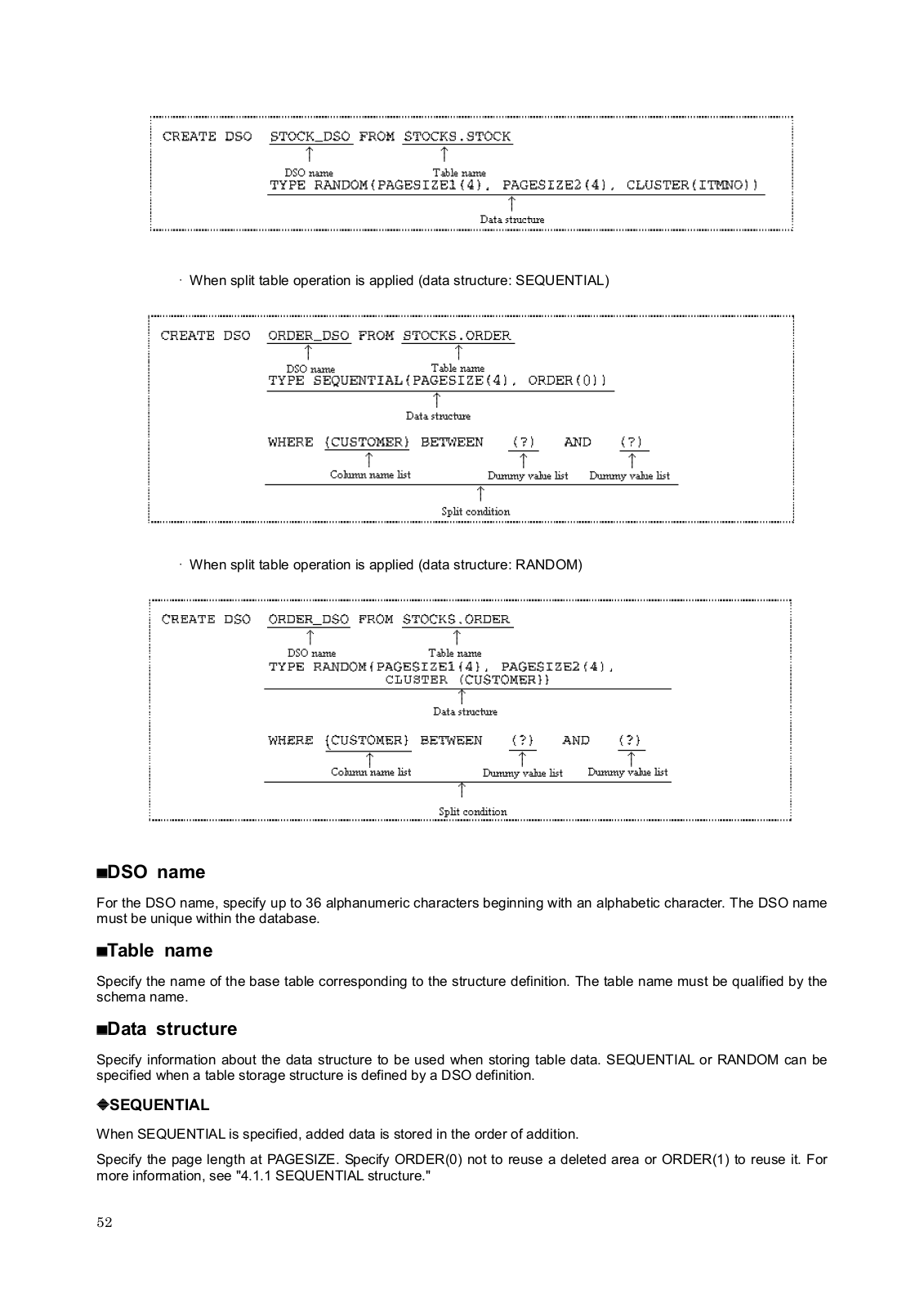 CREATE DSO STOCK_DSO FROM STOCKS.STOCK

DSO name Table name

TYPE RANDOM(PAGESIZE1(4), PAGESIZE2(4), CLUSTER(ITMNO))

Data structure

· When split table operation is applied (data structure: SEQUENTIAL)

CREATE DSO ORDER_DSO FROM STOCKS.ORDER

DSO name Table name

TYPE SEQUENTIAL(PAGESIZE(4), ORDER(0))

Data structure

WHERE (CUSTOMER) BETWEEN (?) AND (?)

Column name list Dummy value list Dummy value list

Split condition

· When split table operation is applied (data structure: RANDOM)

CREATE DSO ORDER_DSO FROM STOCKS.ORDER

DSO name Table name

TYPE RANDOM(PAGESIZE1(4), PAGESIZE2(4), CLUSTER (CUSTOMER))

Data structure

WHERE (CUSTOMER) BETWEEN (?) AND (?)

Column name list Dummy value list Dummy value list

Split condition

■DSO name

For the DSO name, specify up to 36 alphanumeric characters beginning with an alphabetic character. The DSO name must be unique within the database.

■Table name

Specify the name of the base table corresponding to the structure definition. The table name must be qualified by the schema name.

■Data structure

Specify information about the data structure to be used when storing table data. SEQUENTIAL or RANDOM can be specified when a table storage structure is defined by a DSO definition.

◆SEQUENTIAL

When SEQUENTIAL is specified, added data is stored in the order of addition.

Specify the page length at PAGESIZE. Specify ORDER(0) not to reuse a deleted area or ORDER(1) to reuse it. For more information, see "4.1.1 SEQUENTIAL structure."

52